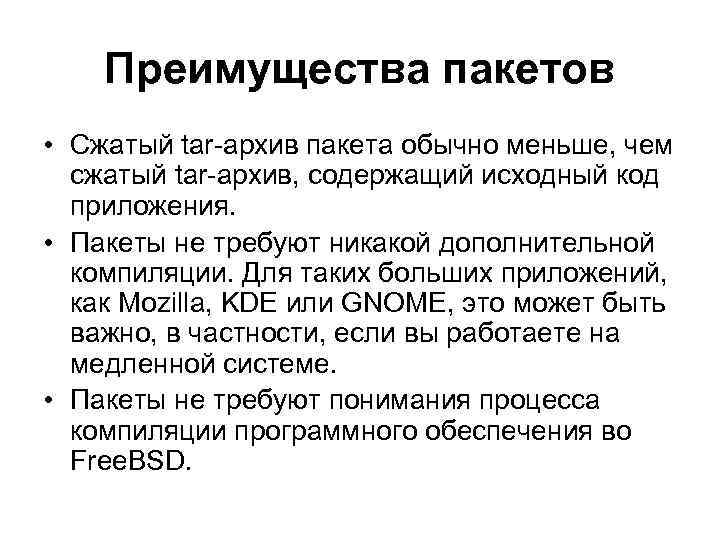 Преимущества пакетов

• Сжатый tar-архив пакета обычно меньше, чем сжатый tar-архив, содержащий исходный код приложения.

• Пакеты не требуют никакой дополнительной компиляции. Для таких больших приложений, как Mozilla, KDE или GNOME, это может быть важно, в частности, если вы работаете на медленной системе.

• Пакеты не требуют понимания процесса компиляции программного обеспечения во FreeBSD.